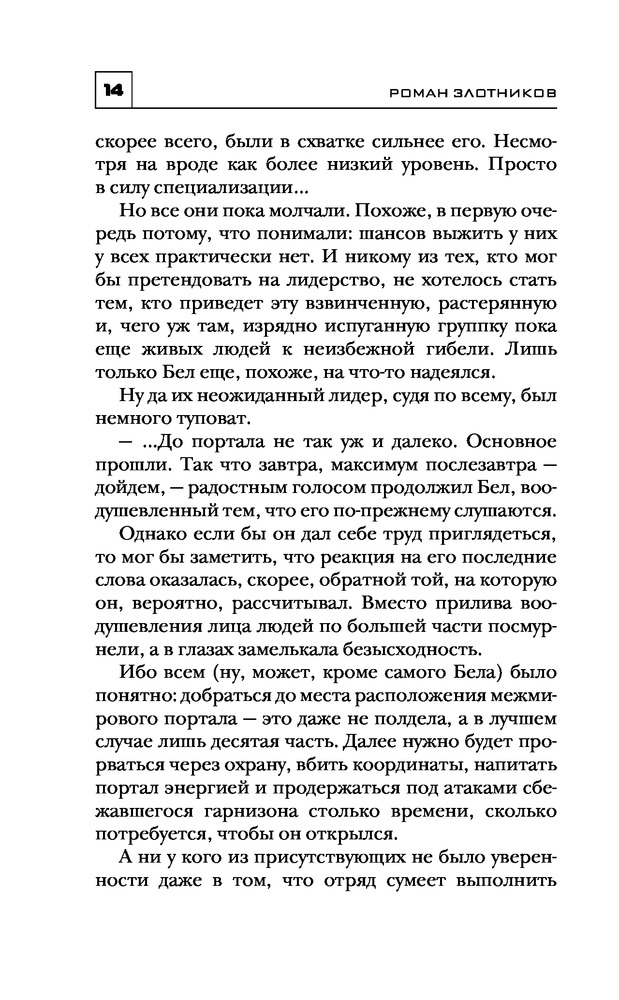 14

РОМАН ЗЛОТНИКОВ

скорее всего, были в схватке сильнее его. Несмотря на вроде как более низкий уровень. Просто в силу специализации...

Но все они пока молчали. Похоже, в первую очередь потому, что понимали: шансов выжить у них у всех практически нет. И никому из тех, кто мог бы претендовать на лидерство, не хотелось стать тем, кто приведет эту взвинченную, растерянную и, чего уж там, изрядно испуганную группку пока еще живых людей к неизбежной гибели. Лишь только Бел еще, похоже, на что-то надеялся.

Ну да их неожиданный лидер, судя по всему, был немного туповат.

— ...До портала не так уж и далеко. Основное прошли. Так что завтра, максимум послезавтра — дойдем, — радостным голосом продолжил Бел, воодушевленный тем, что его по-прежнему слушаются.

Однако если бы он дал себе труд приглядеться, то мог бы заметить, что реакция на его последние слова оказалась, скорее, обратной той, на которую он, вероятно, рассчитывал. Вместо прилива воодушевления лица людей по большей части посмурнели, а в глазах замелькала безысходность.

Ибо всем (ну, может, кроме самого Бела) было понятно: добраться до места расположения межмирового портала — это даже не полдела, а в лучшем случае лишь десятая часть. Далее нужно будет прорваться через охрану, вбить координаты, напитать портал энергией и продержаться под атаками сбежавшегося гарнизона столько времени, сколько потребуется, чтобы он открылся.

А ни у кого из присутствующих не было уверенности даже в том, что отряд сумеет выполнить